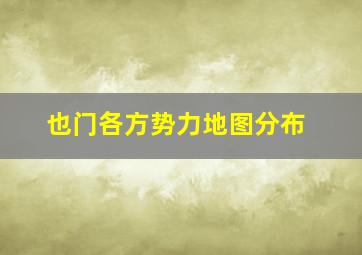 也门各方势力地图分布